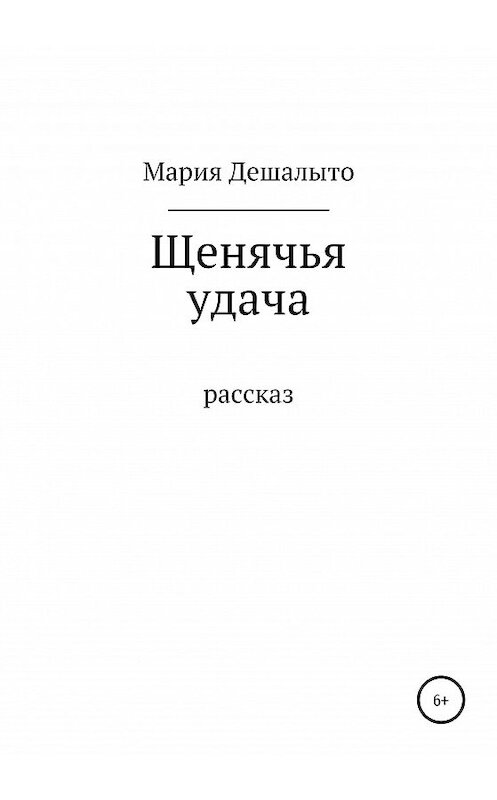 Мария Дешалыто

Щенячья удача

рассказ

6+